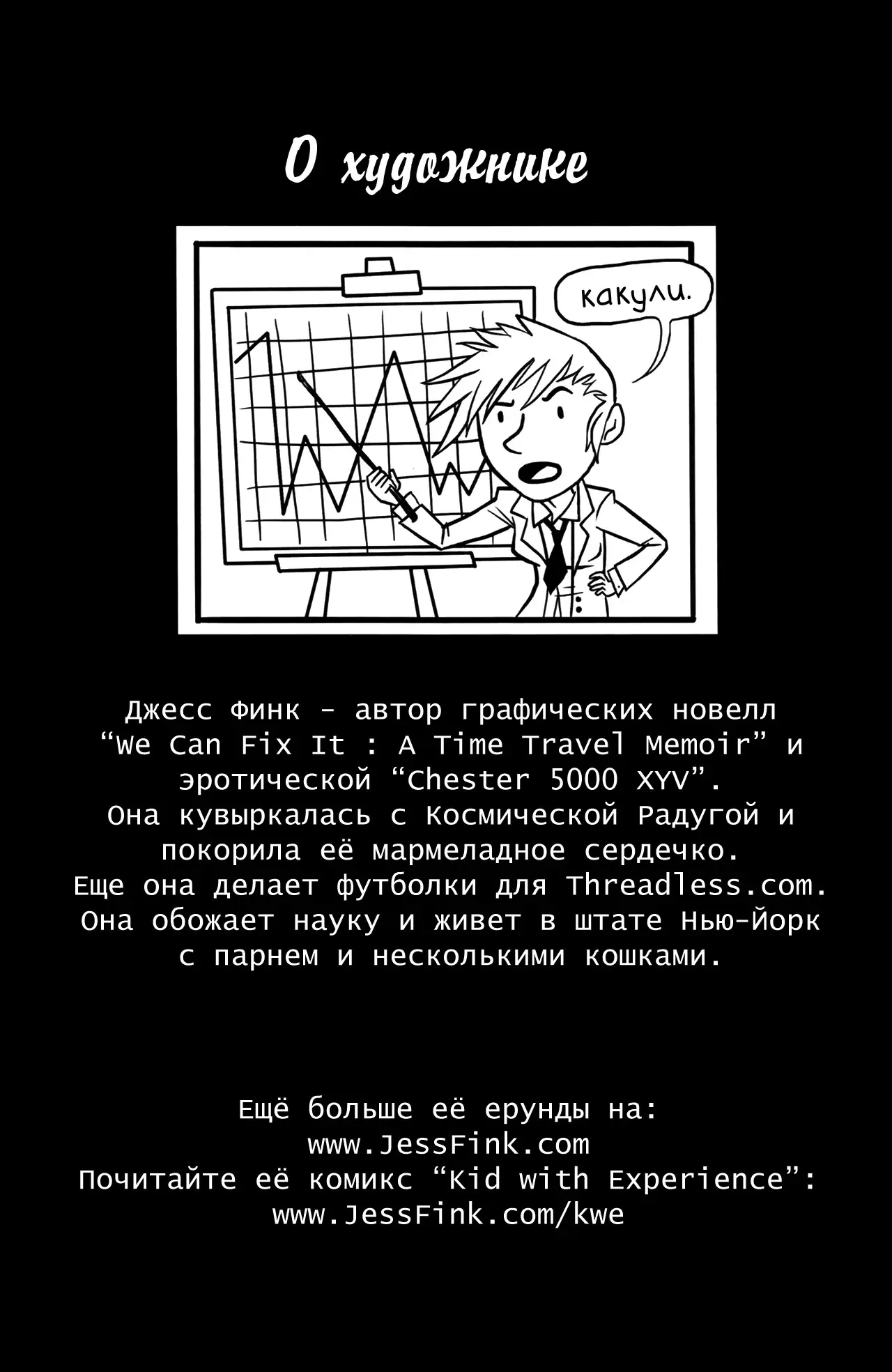 О художнике

какули.

Джесс Финк - автор графических новелл “We Can Fix It : A Time Travel Memoir” и эротической “Chester 5000 XYV”. Она кувыркалась с Космической Радугой и покорила её мармеладное сердечко. Еще она делает футболки для Threadless.com. Она обожает науку и живет в штате Нью-Йорк с парнем и несколькими кошками.

Ещё больше её ерунды на:
www.JessFink.com
Почитайте её комикс “Kid with Experience”:
www.JessFink.com/kwe